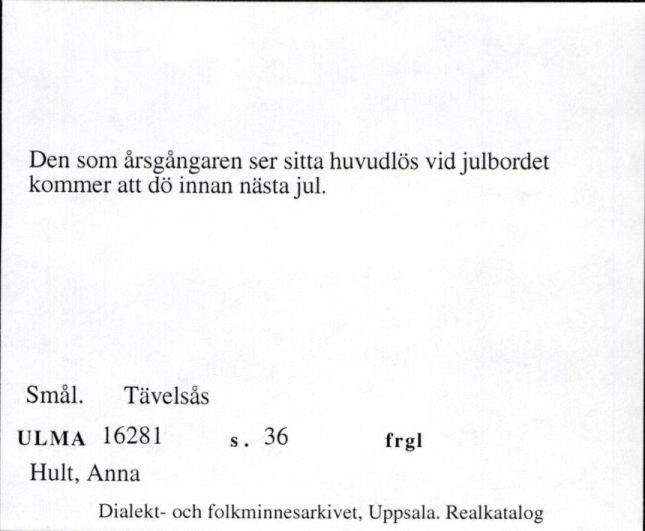 Den som årsgångaren ser sitta huvudlös vid julbordet kommer att dö innan nästa jul.

Smål. Tävelsås

ULMA 16281 s. 36 frgl

Hult, Anna

Dialekt- och folkminnesarkivet, Uppsala. Realkatalog